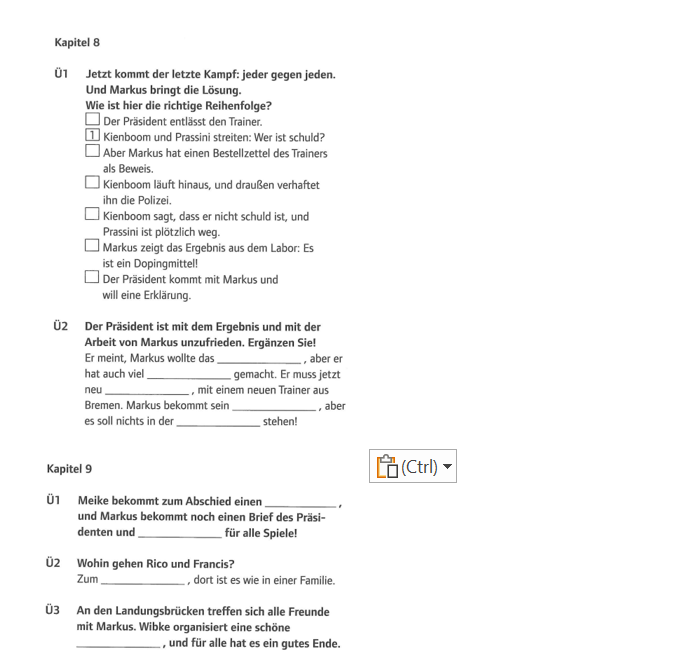 Kapitel 8

Ü1 Jetzt kommt der letzte Kampf: jeder gegen jeden. Und Markus bringt die Lösung. Wie ist hier die richtige Reihenfolge?
☐ Der Präsident entlässt den Trainer.
1 Kienboom und Prassini streiten: Wer ist schuld?
☐ Aber Markus hat einen Bestellzettel des Trainers als Beweis.
☐ Kienboom läuft hinaus, und draußen verhaftet ihn die Polizei.
☐ Kienboom sagt, dass er nicht schuld ist, und Prassini ist plötzlich weg.
☐ Markus zeigt das Ergebnis aus dem Labor: Es ist ein Dopingmittel!
☐ Der Präsident kommt mit Markus und will eine Erklärung.

Ü2 Der Präsident ist mit dem Ergebnis und mit der Arbeit von Markus unzufrieden. Ergänzen Sie!
Er meint, Markus wollte das ______________ , aber er hat auch viel ______________ gemacht. Er muss jetzt neu ______________ , mit einem neuen Trainer aus Bremen. Markus bekommt sein ______________ , aber es soll nichts in der ______________ stehen!

Kapitel 9

(Ctrl)

Ü1 Meike bekommt zum Abschied einen ____________ , und Markus bekommt noch einen Brief des Präsidenten und ______________ für alle Spiele!

Ü2 Wohin gehen Rico und Francis?
Zum ______________ , dort ist es wie in einer Familie.

Ü3 An den Landungsbrücken treffen sich alle Freunde mit Markus. Wibke organisiert eine schöne ______________ , und für alle hat es ein gutes Ende.